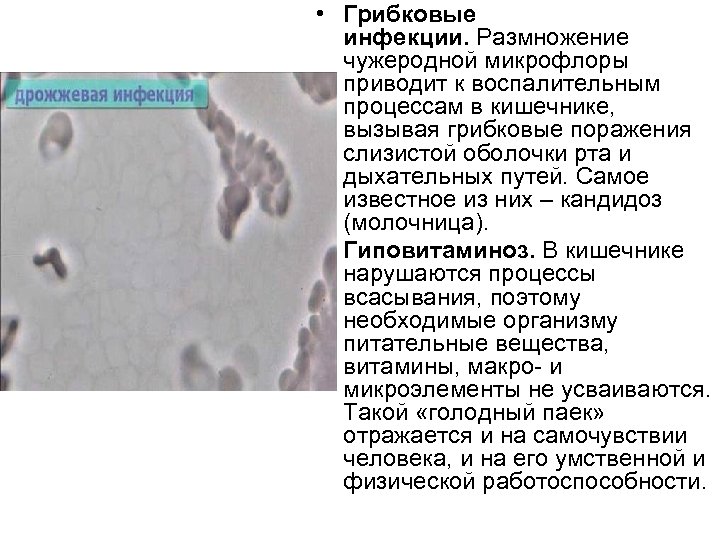 дрожжевая инфекция

• Грибковые инфекции. Размножение чужеродной микрофлоры приводит к воспалительным процессам в кишечнике, вызывая грибковые поражения слизистой оболочки рта и дыхательных путей. Самое известное из них – кандидоз (молочница).

Гиповитаминоз. В кишечнике нарушаются процессы всасывания, поэтому необходимые организму питательные вещества, витамины, макро- и микроэлементы не усваиваются. Такой «голодный паек» отражается и на самочувствии человека, и на его умственной и физической работоспособности.